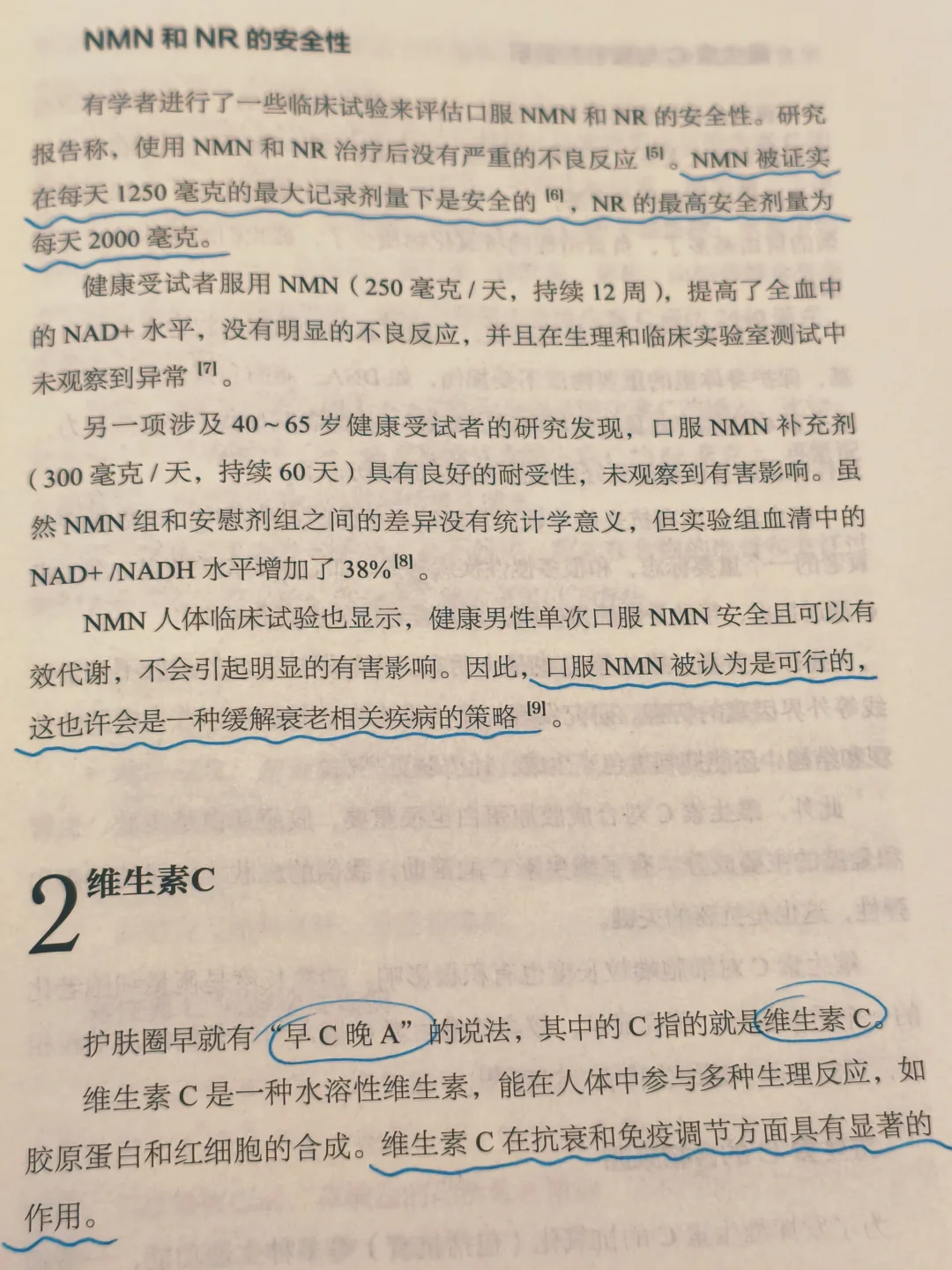 NMN和NR的安全性

有学者进行了一些临床试验来评估口服NMN和NR的安全性。研究报告称，使用NMN和NR治疗后没有严重的不良反应$^{[5]}$。NMN被证实在每天1250毫克的最大记录剂量下是安全的$^{[6]}$，NR的最高安全剂量为每天2000毫克。

健康受试者服用NMN（250毫克/天，持续12周），提高了全血中的NAD+水平，没有明显的不良反应，并且在生理和临床实验室测试中未观察到异常$^{[7]}$。

另一项涉及40～65岁健康受试者的研究发现，口服NMN补充剂（300毫克/天，持续60天）具有良好的耐受性，未观察到有害影响。虽然NMN组和安慰剂组之间的差异没有统计学意义，但实验组血清中的NAD+/NADH水平增加了38%$^{[8]}$。

NMN人体临床试验也显示，健康男性单次口服NMN安全且可以有效代谢，不会引起明显的有害影响。因此，口服NMN被认为是可行的，这也许会是一种缓解衰老相关疾病的策略$^{[9]}$。

2 维生素C

护肤圈早就有“早C晚A”的说法，其中的C指的就是维生素C。

维生素C是一种水溶性维生素，能在人体中参与多种生理反应，如胶原蛋白和红细胞的合成。维生素C在抗衰和免疫调节方面具有显著的作用。